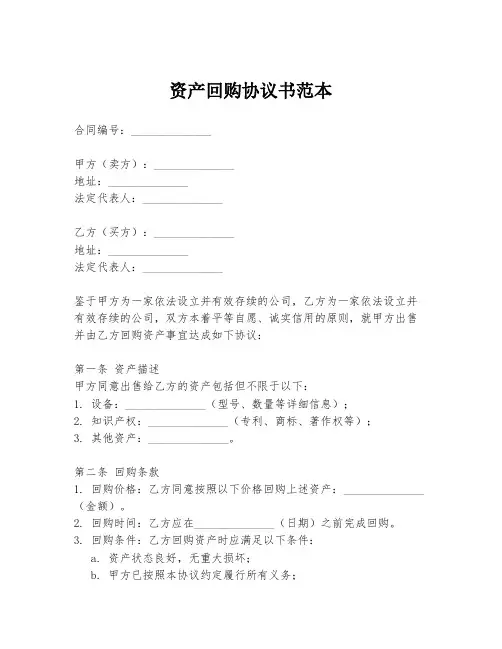 资产回购协议书范本

合同编号：______________

甲方（卖方）：______________
地址：______________
法定代表人：______________

乙方（买方）：______________
地址：______________
法定代表人：______________

鉴于甲方为一家依法设立并有效存续的公司，乙方为一家依法设立并有效存续的公司，双方本着平等自愿、诚实信用的原则，就甲方出售并由乙方回购资产事宜达成如下协议：

第一条 资产描述
甲方同意出售给乙方的资产包括但不限于以下：
1. 设备：______________（型号、数量等详细信息）；
2. 知识产权：______________（专利、商标、著作权等）；
3. 其他资产：______________。

第二条 回购条款
1. 回购价格：乙方同意按照以下价格回购上述资产：______________（金额）。
2. 回购时间：乙方应在______________（日期）之前完成回购。
3. 回购条件：乙方回购资产时应满足以下条件：
a. 资产状态良好，无重大损坏；
b. 甲方已按照本协议约定履行所有义务；